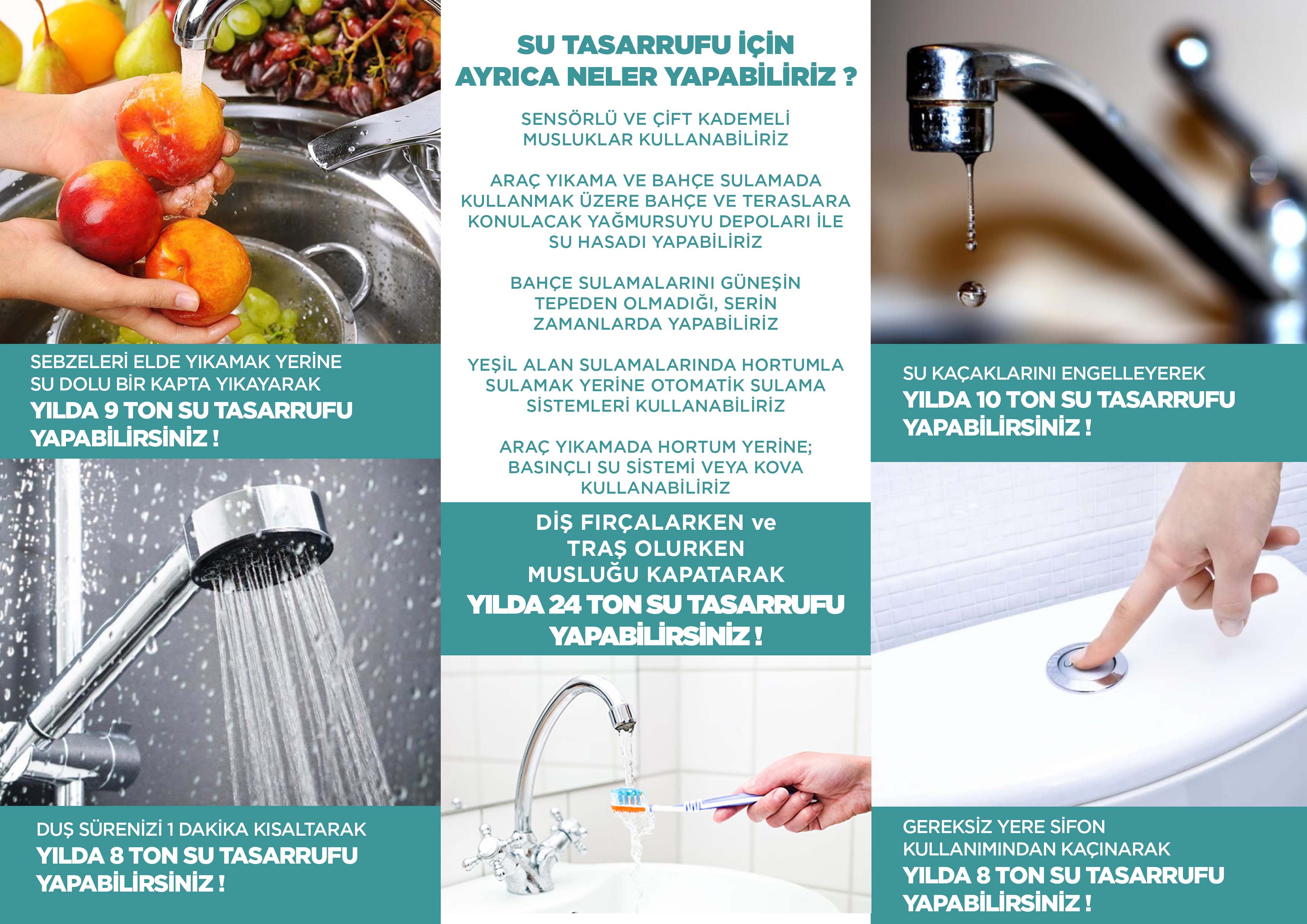 SEBZELERİ ELDE YIKAMAK YERİNE SU DOLU BİR KAPTA YIKAYARAK
YILDA 9 TON SU TASARRUFU YAPABİLİRSİNİZ !

DUŞ SÜRENİZİ 1 DAKİKA KISALTARAK
YILDA 8 TON SU TASARRUFU YAPABİLİRSİNİZ !

SU TASARRUFU İÇİN AYRICA NELER YAPABİLİRİZ ?

SENSÖRLÜ VE ÇİFT KADEMELİ MUSLUKLAR KULLANABİLİRİZ

ARAÇ YIKAMA VE BAHÇE SULAMADA KULLANMAK ÜZERE BAHÇE VE TERASLARA KONULACAK YAĞMURSUYU DEPOLARI İLE SU HASADI YAPABİLİRİZ

BAHÇE SULAMALARINI GÜNEŞİN TEPEDEN OLMADIĞI, SERİN ZAMANLARDA YAPABİLİRİZ

YEŞİL ALAN SULAMALARINDA HORTUMLA SULAMAK YERİNE OTOMATİK SULAMA SİSTEMLERİ KULLANABİLİRİZ

ARAÇ YIKAMADA HORTUM YERİNE; BASINÇLI SU SİSTEMİ VEYA KOVA KULLANABİLİRİZ

DİŞ FIRÇALARKEN ve
TRAŞ OLURKEN
MUSLUĞU KAPATARAK
YILDA 24 TON SU TASARRUFU YAPABİLİRSİNİZ !

SU KAÇAKLARINI ENGELLEYEREK
YILDA 10 TON SU TASARRUFU YAPABİLİRSİNİZ !

GEREKSİZ YERE SİFON KULLANIMINDAN KAÇINARAK
YILDA 8 TON SU TASARRUFU YAPABİLİRSİNİZ !